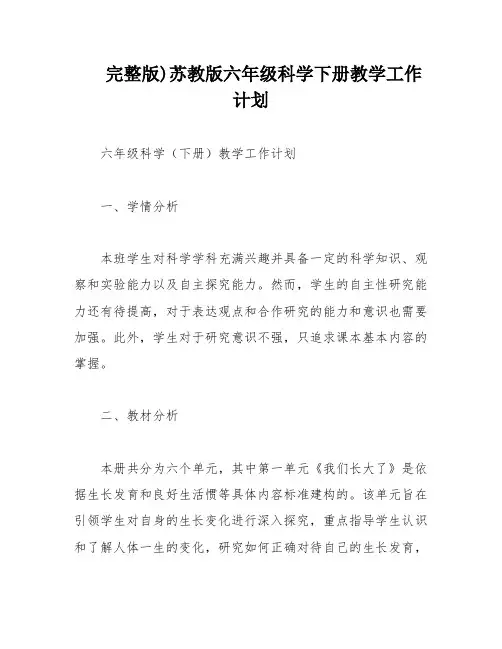 完整版)苏教版六年级科学下册教学工作计划

六年级科学（下册）教学工作计划

一、学情分析

本班学生对科学学科充满兴趣并具备一定的科学知识、观察和实验能力以及自主探究能力。然而，学生的自主性研究能力还有待提高，对于表达观点和合作研究的能力和意识也需要加强。此外，学生对于研究意识不强，只追求课本基本内容的掌握。

二、教材分析

本册共分为六个单元，其中第一单元《我们长大了》是依据生长发育和良好生活惯等具体内容标准建构的。该单元旨在引领学生对自身的生长变化进行深入探究，重点指导学生认识和了解人体一生的变化，研究如何正确对待自己的生长发育，